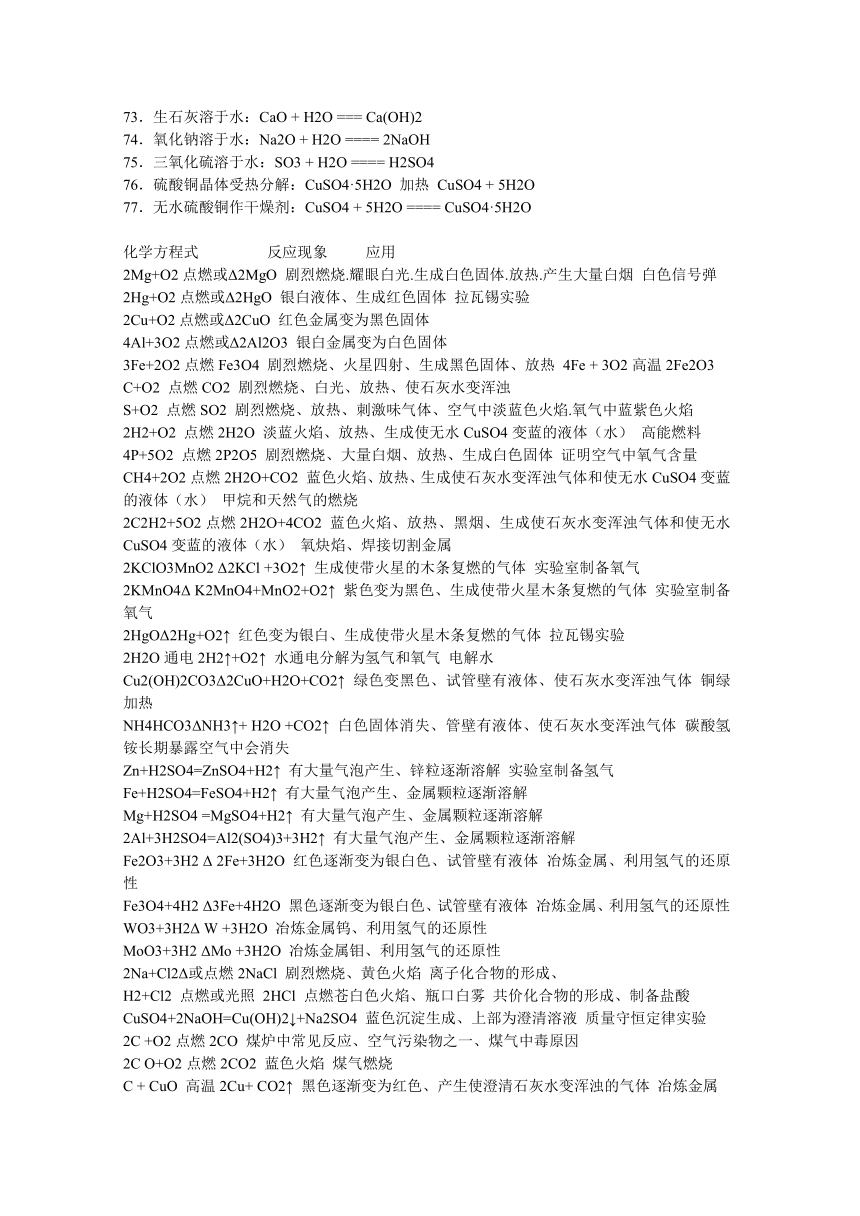 73．生石灰溶于水：CaO + H2O === Ca(OH)2
74．氧化钠溶于水：Na2O + H2O ==== 2NaOH
75．三氧化硫溶于水：SO3 + H2O ==== H2SO4
76．硫酸铜晶体受热分解：CuSO4·5H2O 加热 CuSO4 + 5H2O
77．无水硫酸铜作干燥剂：CuSO4 + 5H2O ==== CuSO4·5H2O

化学方程式 反应现象 应用
2Mg+O2 点燃或Δ2MgO 剧烈燃烧.耀眼白光.生成白色固体.放热.产生大量白烟 白色信号弹
2Hg+O2 点燃或Δ2HgO 银白液体、生成红色固体 拉瓦锡实验
2Cu+O2 点燃或Δ2CuO 红色金属变为黑色固体
4Al+3O2 点燃或Δ2Al2O3 银白金属变为白色固体
3Fe+2O2 点燃 Fe3O4 剧烈燃烧、火星四射、生成黑色固体、放热 4Fe + 3O2 高温 2Fe2O3
C+O2 点燃 CO2 剧烈燃烧、白光、放热、使石灰水变浑浊
S+O2 点燃 SO2 剧烈燃烧、放热、刺激味气体、空气中淡蓝色火焰.氧气中蓝紫色火焰
2H2+O2 点燃 2H2O 淡蓝火焰、放热、生成使无水 CuSO4 变蓝的液体（水） 高能燃料
4P+5O2 点燃 2P2O5 剧烈燃烧、大量白烟、放热、生成白色固体 证明空气中氧气含量
CH4+2O2 点燃 2H2O+CO2 蓝色火焰、放热、生成使石灰水变浑浊气体和使无水 CuSO4 变蓝的液体（水） 甲烷和天然气的燃烧
2C2H2+5O2 点燃 2H2O+4CO2 蓝色火焰、放热、黑烟、生成使石灰水变浑浊气体和使无水 CuSO4 变蓝的液体（水） 氧炔焰、焊接切割金属
2KClO3MnO2 Δ2KCl +3O2↑ 生成使带火星的木条复燃的气体 实验室制备氧气
2KMnO4Δ K2MnO4+MnO2+O2↑ 紫色变为黑色、生成使带火星木条复燃的气体 实验室制备氧气
2HgOΔ2Hg+O2↑ 红色变为银白、生成使带火星木条复燃的气体 拉瓦锡实验
2H2O 通电 2H2↑+O2↑ 水通电分解为氢气和氧气 电解水
Cu2(OH)2CO3Δ2CuO+H2O+CO2↑ 绿色变黑色、试管壁有液体、使石灰水变浑浊气体 铜绿加热
NH4HCO3ΔNH3↑+ H2O +CO2↑ 白色固体消失、管壁有液体、使石灰水变浑浊气体 碳酸氢铵长期暴露空气中会消失
Zn+H2SO4=ZnSO4+H2↑ 有大量气泡产生、锌粒逐渐溶解 实验室制备氢气
Fe+H2SO4=FeSO4+H2↑ 有大量气泡产生、金属颗粒逐渐溶解
Mg+H2SO4 =MgSO4+H2↑ 有大量气泡产生、金属颗粒逐渐溶解
2Al+3H2SO4=Al2(SO4)3+3H2↑ 有大量气泡产生、金属颗粒逐渐溶解
Fe2O3+3H2 Δ 2Fe+3H2O 红色逐渐变为银白色、试管壁有液体 冶炼金属、利用氢气的还原性
Fe3O4+4H2 Δ3Fe+4H2O 黑色逐渐变为银白色、试管壁有液体 冶炼金属、利用氢气的还原性
WO3+3H2Δ W +3H2O 冶炼金属钨、利用氢气的还原性
MoO3+3H2 ΔMo +3H2O 冶炼金属钼、利用氢气的还原性
2Na+Cl2Δ或点燃 2NaCl 剧烈燃烧、黄色火焰 离子化合物的形成、
H2+Cl2 点燃或光照 2HCl 点燃苍白色火焰、瓶口白雾 共价化合物的形成、制备盐酸
CuSO4+2NaOH=Cu(OH)2↓+Na2SO4 蓝色沉淀生成、上部为澄清溶液 质量守恒定律实验
2C +O2 点燃 2CO 煤炉中常见反应、空气污染物之一、煤气中毒原因
2C O+O2 点燃 2CO2 蓝色火焰 煤气燃烧
C + CuO 高温 2Cu+ CO2↑ 黑色逐渐变为红色、产生使澄清石灰水变浑浊的气体 冶炼金属